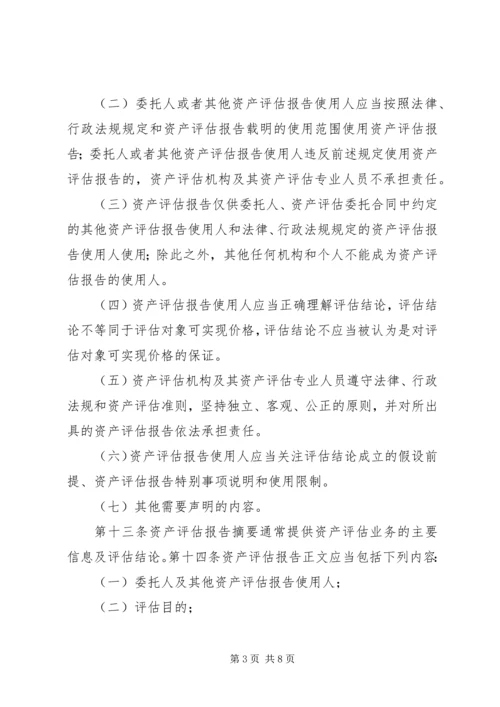 （二）委托人或者其他资产评估报告使用人应当按照法律、行政法规规定和资产评估报告载明的使用范围使用资产评估报告；委托人或者其他资产评估报告使用人违反前述规定使用资产评估报告的，资产评估机构及其资产评估专业人员不承担责任。

（三）资产评估报告仅供委托人、资产评估委托合同中约定的其他资产评估报告使用人和法律、行政法规规定的资产评估报告使用人使用；除此之外，其他任何机构和个人不能成为资产评估报告的使用人。

（四）资产评估报告使用人应当正确理解评估结论，评估结论不等同于评估对象可实现价格，评估结论不应当被认为是对评估对象可实现价格的保证。

（五）资产评估机构及其资产评估专业人员遵守法律、行政法规和资产评估准则，坚持独立、客观、公正的原则，并对所出具的资产评估报告依法承担责任。

（六）资产评估报告使用人应当关注评估结论成立的假设前提、资产评估报告特别事项说明和使用限制。

（七）其他需要声明的内容。

第十三条资产评估报告摘要通常提供资产评估业务的主要信息及评估结论。第十四条资产评估报告正文应当包括下列内容：

（一）委托人及其他资产评估报告使用人；

（二）评估目的；

第 3 页 共 8 页